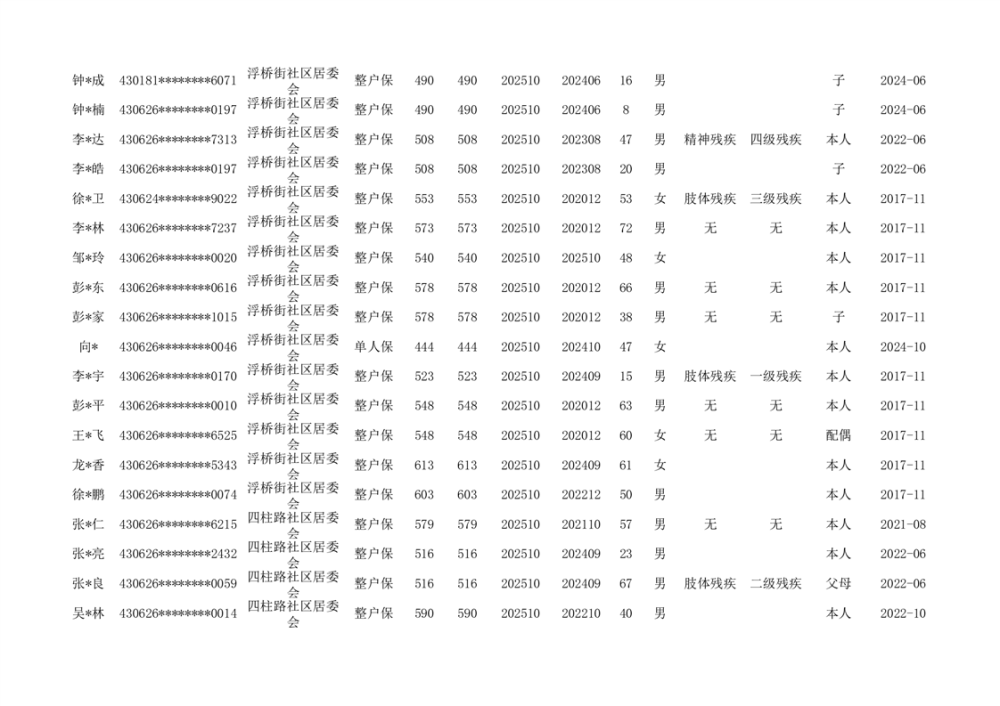 | 钟*成 | 430181********6071 | 浮桥街社区居委会 | 整户保 | 490 | 490 | 202510 | 202406 | 16 | 男 |  |  | 子 | 2024-06 |
|---|---|---|---|---|---|---|---|---|---|---|---|---|---|
| 钟*楠 | 430626********0197 | 浮桥街社区居委会 | 整户保 | 490 | 490 | 202510 | 202406 | 8 | 男 |  |  | 子 | 2024-06 |
| 李*达 | 430626********7313 | 浮桥街社区居委会 | 整户保 | 508 | 508 | 202510 | 202308 | 47 | 男 | 精神残疾 | 四级残疾 | 本人 | 2022-06 |
| 李*皓 | 430626********0197 | 浮桥街社区居委会 | 整户保 | 508 | 508 | 202510 | 202308 | 20 | 男 |  |  | 子 | 2022-06 |
| 徐*卫 | 430624********9022 | 浮桥街社区居委会 | 整户保 | 553 | 553 | 202510 | 202012 | 53 | 女 | 肢体残疾 | 三级残疾 | 本人 | 2017-11 |
| 李*林 | 430626********7237 | 浮桥街社区居委会 | 整户保 | 573 | 573 | 202510 | 202012 | 72 | 男 | 无 | 无 | 本人 | 2017-11 |
| 邹*玲 | 430626********0020 | 浮桥街社区居委会 | 整户保 | 540 | 540 | 202510 | 202510 | 48 | 女 |  |  | 本人 | 2017-11 |
| 彭*东 | 430626********0616 | 浮桥街社区居委会 | 整户保 | 578 | 578 | 202510 | 202012 | 66 | 男 | 无 | 无 | 本人 | 2017-11 |
| 彭*家 | 430626********1015 | 浮桥街社区居委会 | 整户保 | 578 | 578 | 202510 | 202012 | 38 | 男 | 无 | 无 | 子 | 2017-11 |
| 向* | 430626********0046 | 浮桥街社区居委会 | 单人保 | 444 | 444 | 202510 | 202410 | 47 | 女 |  |  | 本人 | 2024-10 |
| 李*宇 | 430626********0170 | 浮桥街社区居委会 | 整户保 | 523 | 523 | 202510 | 202409 | 15 | 男 | 肢体残疾 | 一级残疾 | 本人 | 2017-11 |
| 彭*平 | 430626********0010 | 浮桥街社区居委会 | 整户保 | 548 | 548 | 202510 | 202012 | 63 | 男 | 无 | 无 | 本人 | 2017-11 |
| 王*飞 | 430626********6525 | 浮桥街社区居委会 | 整户保 | 548 | 548 | 202510 | 202012 | 60 | 女 | 无 | 无 | 配偶 | 2017-11 |
| 龙*香 | 430626********5343 | 浮桥街社区居委会 | 整户保 | 613 | 613 | 202510 | 202409 | 61 | 女 |  |  | 本人 | 2017-11 |
| 徐*鹏 | 430626********0074 | 浮桥街社区居委会 | 整户保 | 603 | 603 | 202510 | 202212 | 50 | 男 |  |  | 本人 | 2017-11 |
| 张*仁 | 430626********6215 | 四柱路社区居委会 | 整户保 | 579 | 579 | 202510 | 202110 | 57 | 男 | 无 | 无 | 本人 | 2021-08 |
| 张*亮 | 430626********2432 | 四柱路社区居委会 | 整户保 | 516 | 516 | 202510 | 202409 | 23 | 男 |  |  | 本人 | 2022-06 |
| 张*良 | 430626********0059 | 四柱路社区居委会 | 整户保 | 516 | 516 | 202510 | 202409 | 67 | 男 | 肢体残疾 | 二级残疾 | 父母 | 2022-06 |
| 吴*林 | 430626********0014 | 四柱路社区居委会 | 整户保 | 590 | 590 | 202510 | 202210 | 40 | 男 |  |  | 本人 | 2022-10 |